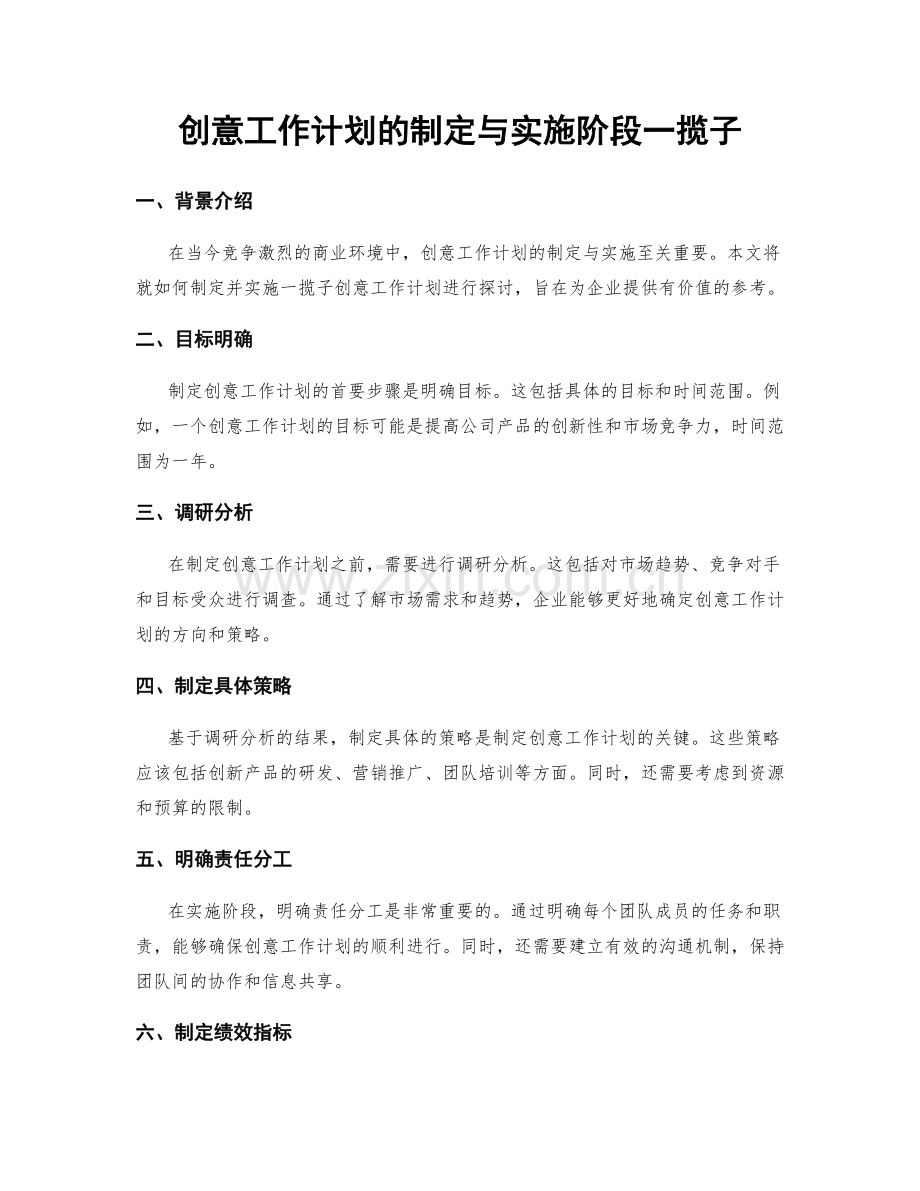 创意工作计划的制定与实施阶段一揽子

一、背景介绍

在当今竞争激烈的商业环境中，创意工作计划的制定与实施至关重要。本文将就如何制定并实施一揽子创意工作计划进行探讨，旨在为企业提供有价值的参考。

二、目标明确

制定创意工作计划的首要步骤是明确目标。这包括具体的目标和时间范围。例如，一个创意工作计划的目标可能是提高公司产品的创新性和市场竞争力，时间范围为一年。

三、调研分析

在制定创意工作计划之前，需要进行调研分析。这包括对市场趋势、竞争对手和目标受众进行调查。通过了解市场需求和趋势，企业能够更好地确定创意工作计划的方向和策略。

四、制定具体策略

基于调研分析的结果，制定具体的策略是制定创意工作计划的关键。这些策略应该包括创新产品的研发、营销推广、团队培训等方面。同时，还需要考虑到资源和预算的限制。

五、明确责任分工

在实施阶段，明确责任分工是非常重要的。通过明确每个团队成员的任务和职责，能够确保创意工作计划的顺利进行。同时，还需要建立有效的沟通机制，保持团队间的协作和信息共享。

六、制定绩效指标

www.zixin.com.cn